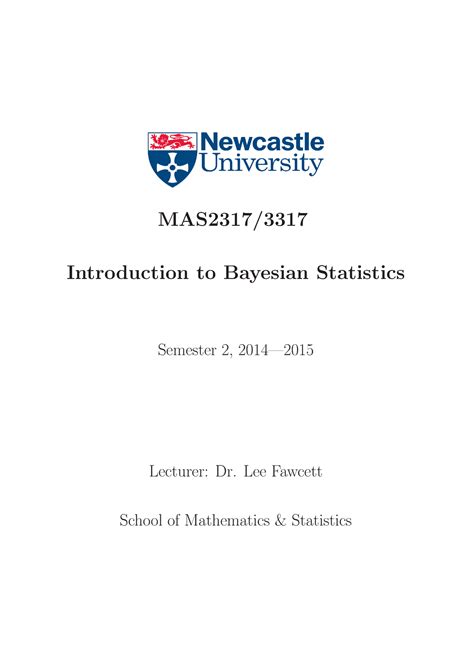 Newcastle University

MAS2317/3317

Introduction to Bayesian Statistics

Semester 2, 2014—2015

Lecturer: Dr. Lee Fawcett

School of Mathematics & Statistics